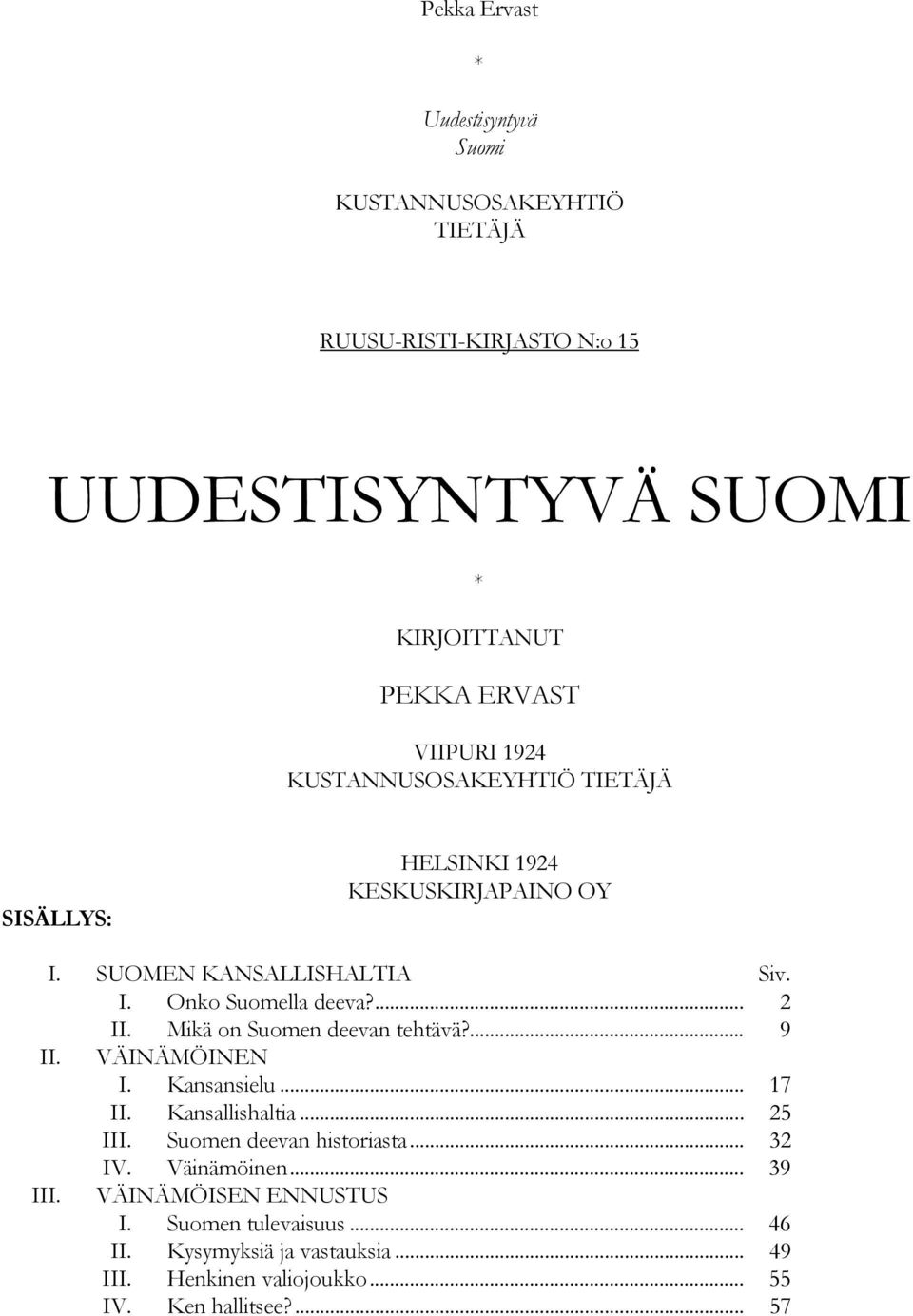 Pekka Ervast

*

Uudestisyntyvä
Suomi

KUSTANNUSOSAKEYHTIÖ
TIETÄJÄ

RUUSU-RISTI-KIRJASTO N:o 15

UUDESTISYNTYVÄ SUOMI

*

KIRJOITTANUT

PEKKA ERVAST

VIIPURI 1924
KUSTANNUSOSAKEYHTIÖ TIETÄJÄ

HELSINKI 1924
KESKUSKIRJAPAINO OY

SISÄLLYS:

I. SUOMEN KANSALLISHALTIA Siv.
I. Onko Suomella deeva?... 2
II. Mikä on Suomen deevan tehtävä?... 9
II. VÄINÄMÖINEN
I. Kansansielu... 17
II. Kansallishaltia... 25
III. Suomen deevan historiasta... 32
IV. Väinämöinen... 39
III. VÄINÄMÖISEN ENNUSTUS
I. Suomen tulevaisuus... 46
II. Kysymyksiä ja vastauksia... 49
III. Henkinen valiojoukko... 55
IV. Ken hallitsee?... 57